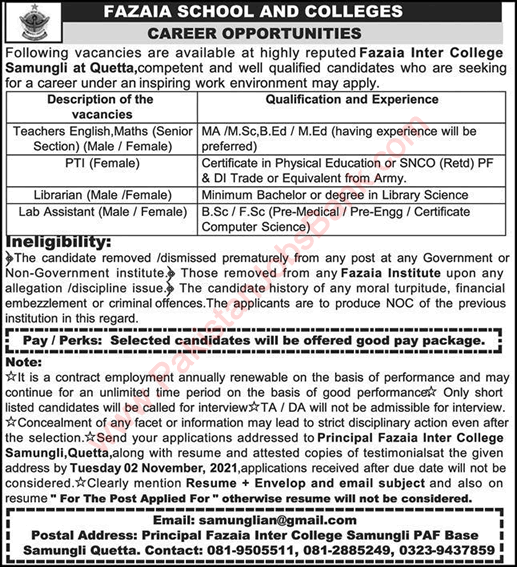 FAZAIA SCHOOL AND COLLEGES

CAREER OPPORTUNITIES

Following vacancies are available at highly reputed Fazaia Inter College Samungli at Quetta,competent and well qualified candidates who are seeking for a career under an inspiring work environment may apply.

| Description of the vacancies | Qualification and Experience |
|---|---|
| Teachers English,Maths (Senior Section) (Male / Female) | MA /M.Sc,B.Ed / M.Ed (having experience will be preferred) |
| PTI (Female) | Certificate in Physical Education or SNCO (Retd) PF & DI Trade or Equivalent from Army. |
| Librarian (Male /Female) | Minimum Bachelor or degree in Library Science |
| Lab Assistant (Male / Female) | B.Sc / F.Sc (Pre-Medical / Pre-Engg / Certificate Computer Science) |

Ineligibility:

The candidate removed /dismissed prematurely from any post at any Government or Non-Government institute. Those removed from any Fazaia Institute upon any allegation /discipline issue. The candidate history of any moral turpitude, financial embezzlement or criminal offences.The applicants are to produce NOC of the previous institution in this regard.

Pay / Perks: Selected candidates will be offered good pay package.

Note:

☆It is a contract employment annually renewable on the basis of performance and may continue for an unlimited time period on the basis of good performance☆ Only short listed candidates will be called for interview☆TA / DA will not be admissible for interview. ☆Concealment of any facet or information may lead to strict disciplinary action even after the selection.☆Send your applications addressed to Principal Fazaia Inter College Samungli,Quetta,along with resume and attested copies of testimonialsat the given address by Tuesday 02 November, 2021,applications received after due date will not be considered.☆Clearly mention Resume + Envelop and email subject and also on resume " For The Post Applied For " otherwise resume will not be considered.

Email: samunglian@gmail.com
Postal Address: Principal Fazaia Inter College Samungli PAF Base Samungli Quetta. Contact: 081-9505511, 081-2885249, 0323-9437859

PakistanJobsBank.com